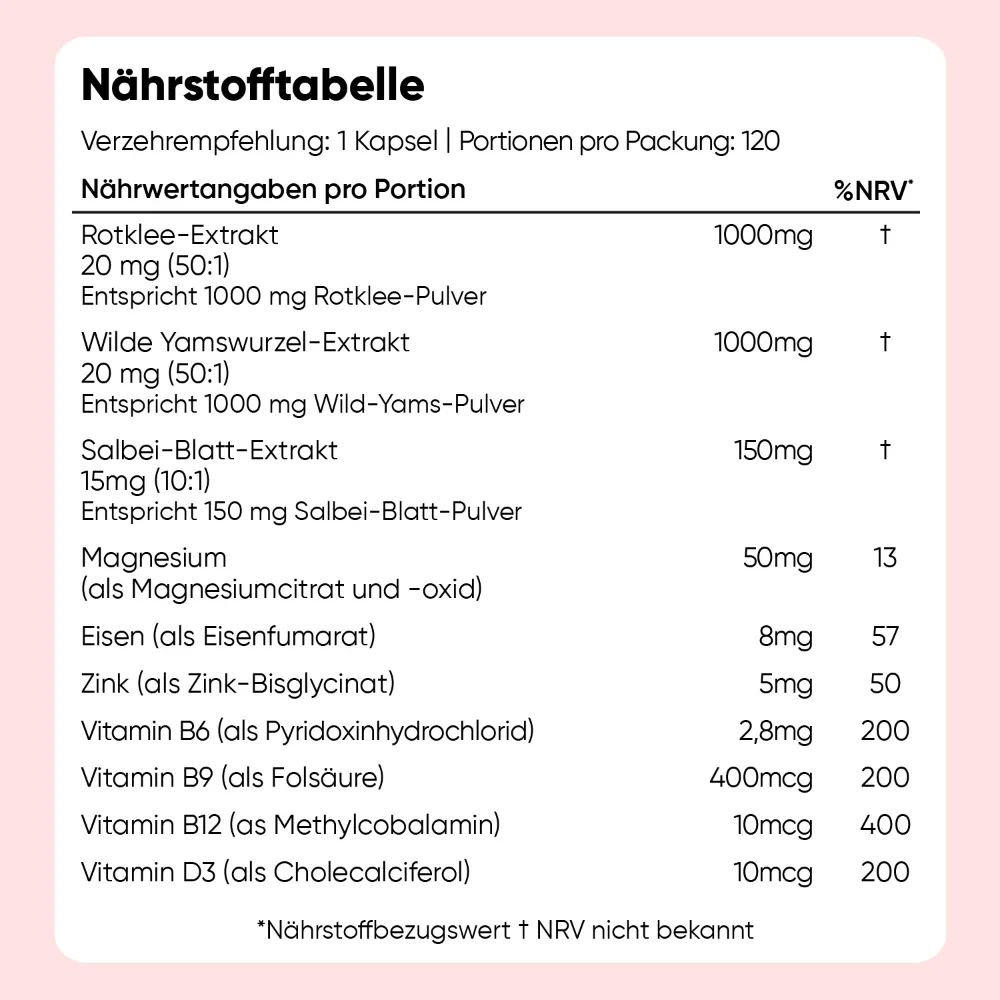 Nährstofftabelle

Verzehrempfehlung: 1 Kapsel | Portionen pro Packung: 120

| Nährwertangaben pro Portion | | %NRV* |
|---|---|---|
| Rotklee-Extrakt 20 mg (50:1) Entspricht 1000 mg Rotklee-Pulver | 1000mg | † |
| Wilde Yamswurzel-Extrakt 20 mg (50:1) Entspricht 1000 mg Wild-Yams-Pulver | 1000mg | † |
| Salbei-Blatt-Extrakt 15mg (10:1) Entspricht 150 mg Salbei-Blatt-Pulver | 150mg | † |
| Magnesium (als Magnesiumcitrat und -oxid) | 50mg | 13 |
| Eisen (als Eisenfumarat) | 8mg | 57 |
| Zink (als Zink-Bisglycinat) | 5mg | 50 |
| Vitamin B6 (als Pyridoxinhydrochlorid) | 2,8mg | 200 |
| Vitamin B9 (als Folsäure) | 400mcg | 200 |
| Vitamin B12 (as Methylcobalamin) | 10mcg | 400 |
| Vitamin D3 (als Cholecalciferol) | 10mcg | 200 |

*Nährstoffbezugswert † NRV nicht bekannt